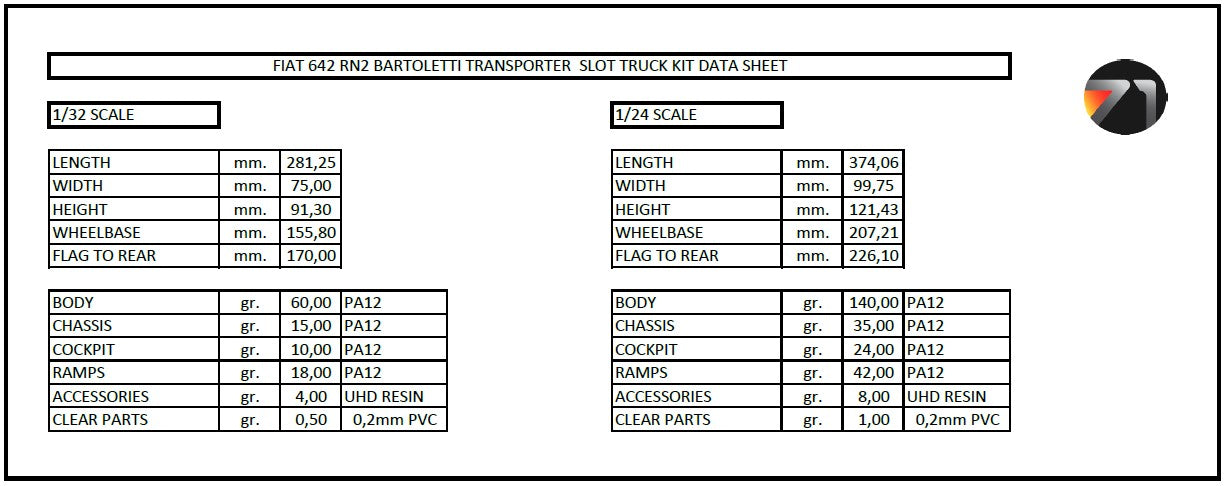 FIAT 642 RN2 BARTOLETTI TRANSPORTER SLOT TRUCK KIT DATA SHEET

1/32 SCALE

| LENGTH | mm. | 281,25 |
|---|---|---|
| WIDTH | mm. | 75,00 |
| HEIGHT | mm. | 91,30 |
| WHEELBASE | mm. | 155,80 |
| FLAG TO REAR | mm. | 170,00 |

| BODY | gr. | 60,00 | PA12 |
|---|---|---|---|
| CHASSIS | gr. | 15,00 | PA12 |
| COCKPIT | gr. | 10,00 | PA12 |
| RAMPS | gr. | 18,00 | PA12 |
| ACCESSORIES | gr. | 4,00 | UHD RESIN |
| CLEAR PARTS | gr. | 0,50 | 0,2mm PVC |

1/24 SCALE

| LENGTH | mm. | 374,06 |
|---|---|---|
| WIDTH | mm. | 99,75 |
| HEIGHT | mm. | 121,43 |
| WHEELBASE | mm. | 207,21 |
| FLAG TO REAR | mm. | 226,10 |

| BODY | gr. | 140,00 | PA12 |
|---|---|---|---|
| CHASSIS | gr. | 35,00 | PA12 |
| COCKPIT | gr. | 24,00 | PA12 |
| RAMPS | gr. | 42,00 | PA12 |
| ACCESSORIES | gr. | 8,00 | UHD RESIN |
| CLEAR PARTS | gr. | 1,00 | 0,2mm PVC |